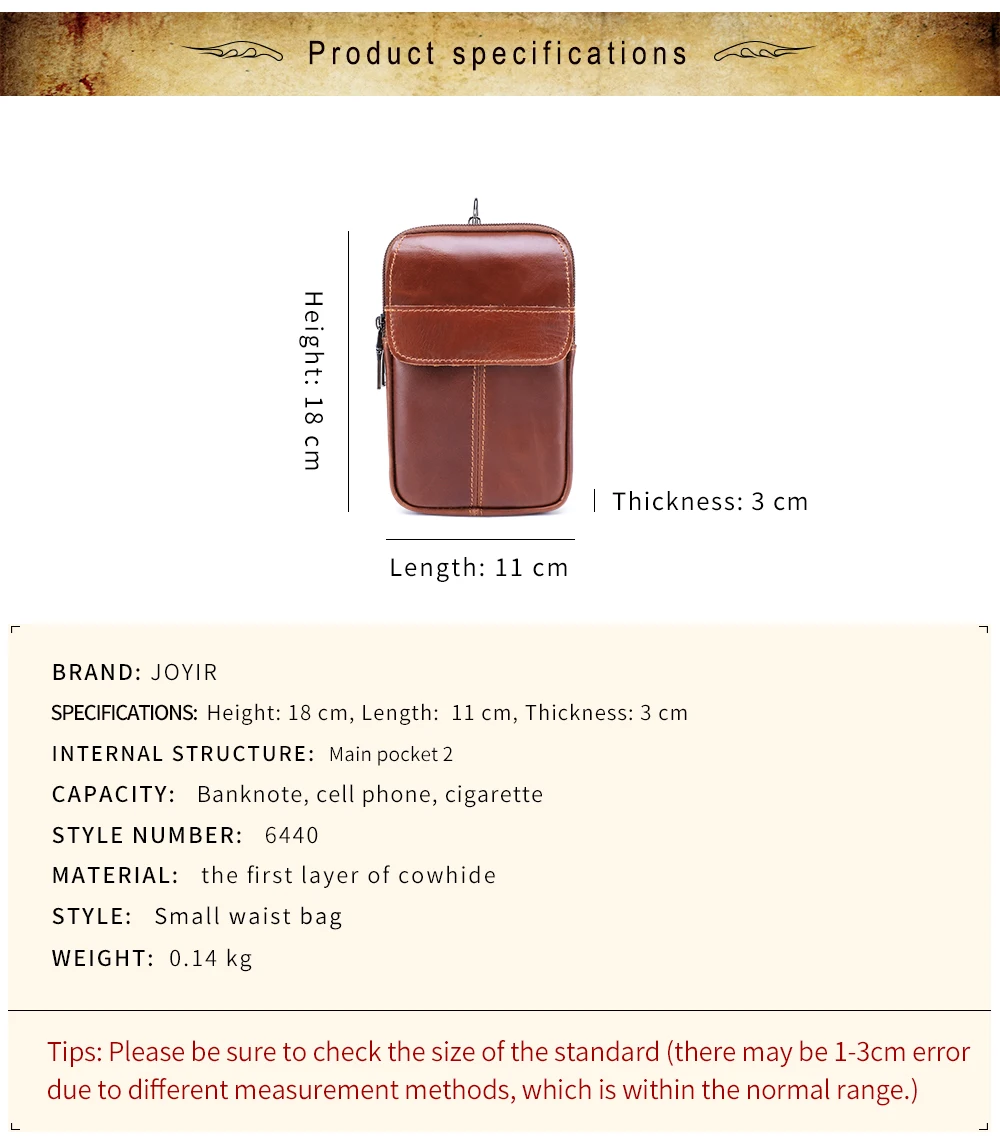 Product specifications

Height: 18 cm

Thickness: 3 cm

Length: 11 cm

BRAND: JOYIR
SPECIFICATIONS: Height: 18 cm, Length: 11 cm, Thickness: 3 cm
INTERNAL STRUCTURE: Main pocket 2
CAPACITY: Banknote, cell phone, cigarette
STYLE NUMBER: 6440
MATERIAL: the first layer of cowhide
STYLE: Small waist bag
WEIGHT: 0.14 kg

Tips: Please be sure to check the size of the standard (there may be 1-3cm error due to different measurement methods, which is within the normal range.)